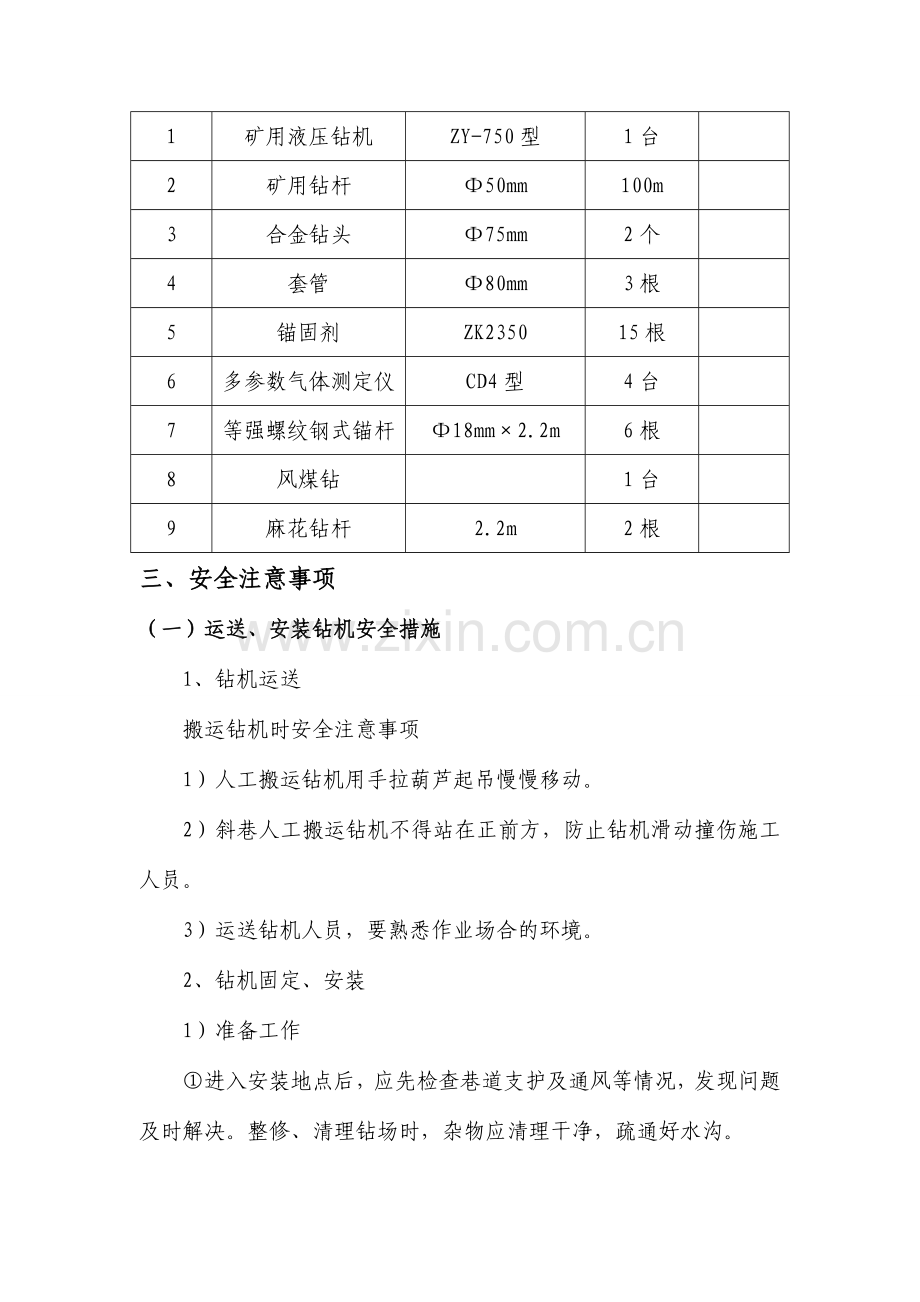 | 1 | 矿用液压钻机 | ZY-750型 | 1台 |  |
|---|---|---|---|---|
| 2 | 矿用钻杆 | Φ50mm | 100m |  |
| 3 | 合金钻头 | Φ75mm | 2个 |  |
| 4 | 套管 | Φ80mm | 3根 |  |
| 5 | 锚固剂 | ZK2350 | 15根 |  |
| 6 | 多参数气体测定仪 | CD4型 | 4台 |  |
| 7 | 等强螺纹钢式锚杆 | Φ18mm×2.2m | 6根 |  |
| 8 | 风煤钻 |  | 1台 |  |
| 9 | 麻花钻杆 | 2.2m | 2根 |  |

三、安全注意事项

（一）运送、安装钻机安全措施

1、钻机运送

搬运钻机时安全注意事项

1）人工搬运钻机用手拉葫芦起吊慢慢移动。

2）斜巷人工搬运钻机不得站在正前方，防止钻机滑动撞伤施工人员。

3）运送钻机人员，要熟悉作业场合的环境。

2、钻机固定、安装

1）准备工作

①进入安装地点后，应先检查巷道支护及通风等情况，发现问题及时解决。整修、清理钻场时，杂物应清理干净，疏通好水沟。

www.zixin.com.cn